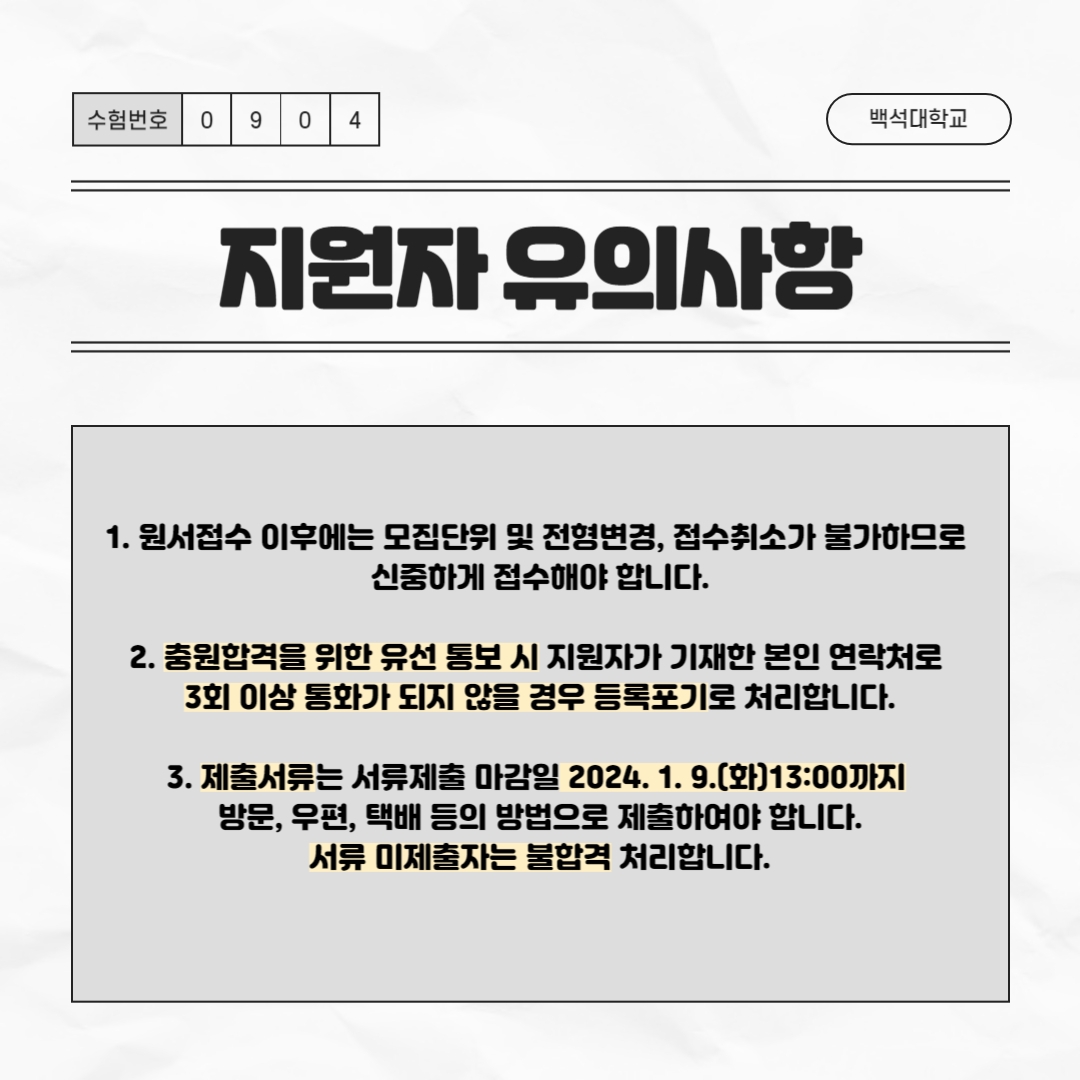 | 수험번호 | 0 | 9 | 0 | 4 |
|---|---|---|---|---|

백석대학교

지원자 유의사항

1. 원서접수 이후에는 모집단위 및 전형변경, 접수취소가 불가하므로 신중하게 접수해야 합니다.

2. 충원합격을 위한 유선 통보 시 지원자가 기재한 본인 연락처로 3회 이상 통화가 되지 않을 경우 등록포기로 처리합니다.

3. 제출서류는 서류제출 마감일 2024. 1. 9.(화)13:00까지 방문, 우편, 택배 등의 방법으로 제출하여야 합니다. 서류 미제출자는 불합격 처리합니다.